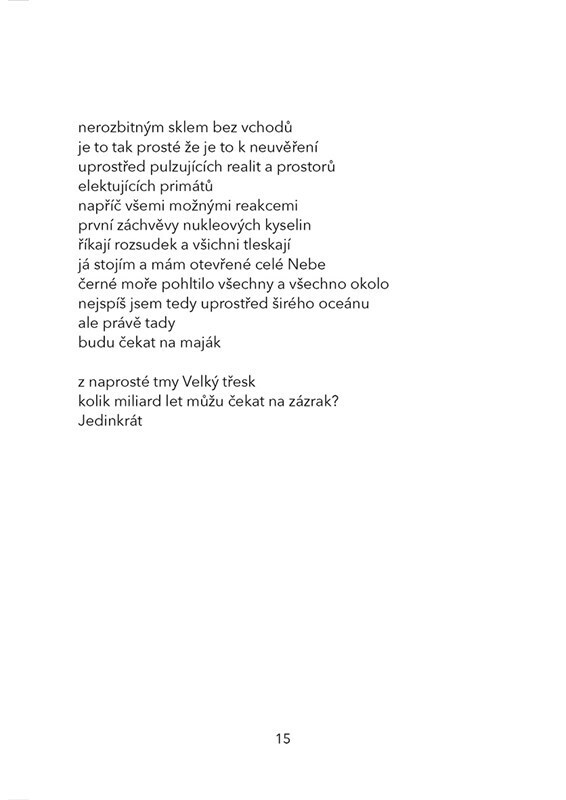 nerozbitným sklem bez vchodů
je to tak prosté že je to k neuvěření
uprostřed pulzujících realit a prostorů
elektujících primátů
napříč všemi možnými reakcemi
první záchvěvy nukleových kyselin
říkají rozsudek a všichni tleskají
já stojím a mám otevřené celé Nebe
černé moře pohltilo všechny a všechno okolo
nejspíš jsem tedy uprostřed širého oceánu
ale právě tady
budu čekat na maják

z naprosté tmy Velký třesk
kolik miliard let můžu čekat na zázrak?
Jedinkrát

15